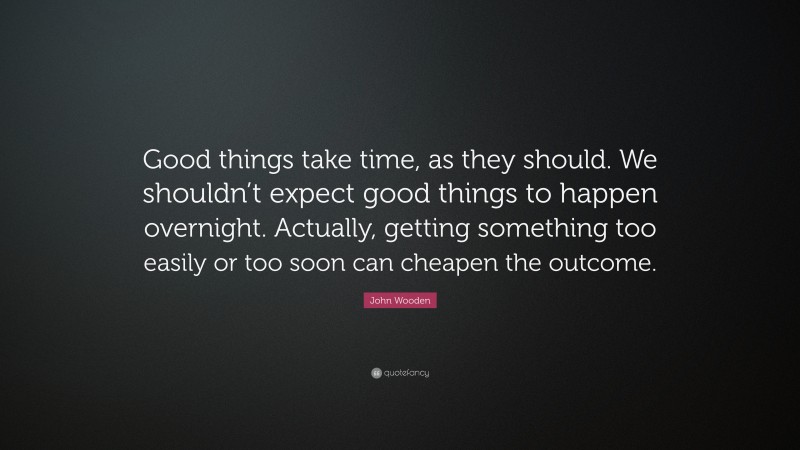 Good things take time, as they should. We shouldn't expect good things to happen overnight. Actually, getting something too easily or too soon can cheapen the outcome.

John Wooden

quotefancy